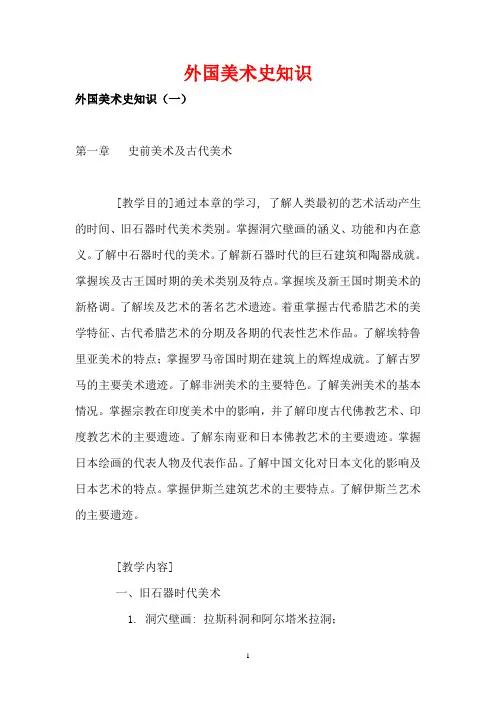 外国美术史知识

外国美术史知识（一）

第一章　史前美术及古代美术

[教学目的]通过本章的学习，了解人类最初的艺术活动产生的时间、旧石器时代美术类别。掌握洞穴壁画的涵义、功能和内在意义。了解中石器时代的美术。了解新石器时代的巨石建筑和陶器成就。掌握埃及古王国时期的美术类别及特点。掌握埃及新王国时期美术的新格调。了解埃及艺术的著名艺术遗迹。着重掌握古代希腊艺术的美学特征、古代希腊艺术的分期及各期的代表性艺术作品。了解埃特鲁里亚美术的特点；掌握罗马帝国时期在建筑上的辉煌成就。了解古罗马的主要美术遗迹。了解非洲美术的主要特色。了解美洲美术的基本情况。掌握宗教在印度美术中的影响，并了解印度古代佛教艺术、印度教艺术的主要遗迹。了解东南亚和日本佛教艺术的主要遗迹。掌握日本绘画的代表人物及代表作品。了解中国文化对日本文化的影响及日本艺术的特点。掌握伊斯兰建筑艺术的主要特点。了解伊斯兰艺术的主要遗迹。

[教学内容]

一、旧石器时代美术

1. 洞穴壁画：拉斯科洞和阿尔塔米拉洞；

1